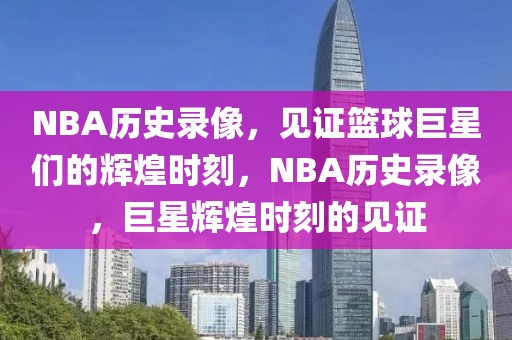 NBA历史录像，见证篮球巨星们的辉煌时刻，NBA历史录像，巨星辉煌时刻的见证